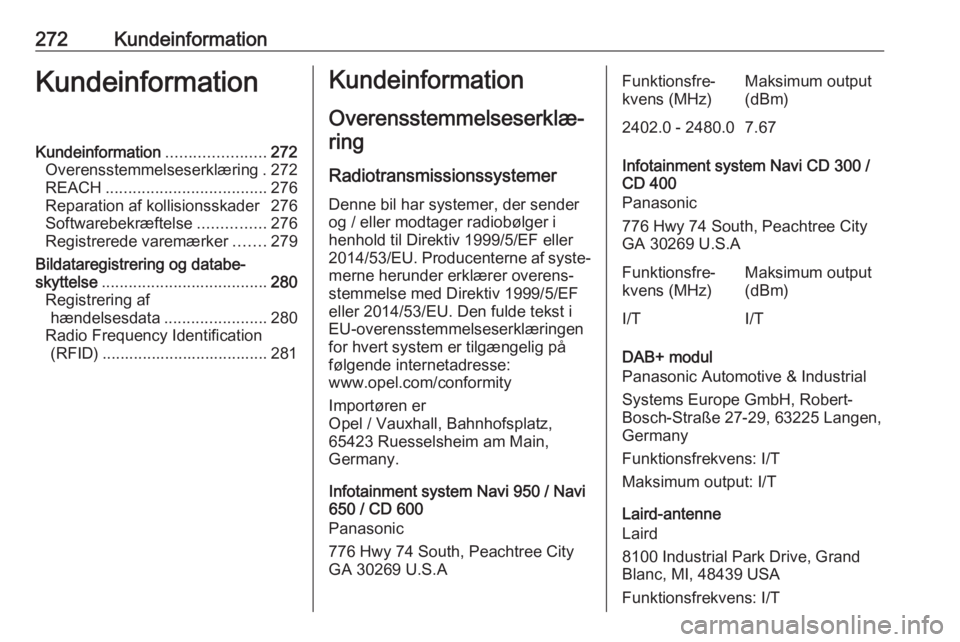 272 Kundeinformation

Kundeinformation

Kundeinformation ...................... 272
Overensstemmelseserklæring . 272
REACH .................................... 276
Reparation af kollisionsskader 276
Softwarebekræftelse ............... 276
Registrerede varemærker ....... 279
Bildataregistrering og databeskyttelse ..................................... 280
Registrering af hændelsesdata ....................... 280
Radio Frequency Identification (RFID) ..................................... 281

Kundeinformation

Overensstemmelseserklæring

Radiotransmissionssystemer

Denne bil har systemer, der sender og / eller modtager radiobølger i henhold til Direktiv 1999/5/EF eller 2014/53/EU. Producenterne af systemerne herunder erklærer overensstemmelse med Direktiv 1999/5/EF eller 2014/53/EU. Den fulde tekst i EU-overensstemmelseserklæringen for hvert system er tilgængelig på følgende internetadresse: www.opel.com/conformity

Importøren er
Opel / Vauxhall, Bahnhofsplatz, 65423 Ruesselsheim am Main, Germany.

Infotainment system Navi 950 / Navi 650 / CD 600
Panasonic

776 Hwy 74 South, Peachtree City GA 30269 U.S.A

| Funktionsfrekvens (MHz) | Maksimum output (dBm) |
|---|---|
| 2402.0 - 2480.0 | 7.67 |

Infotainment system Navi CD 300 / CD 400
Panasonic

776 Hwy 74 South, Peachtree City GA 30269 U.S.A

| Funktionsfrekvens (MHz) | Maksimum output (dBm) |
|---|---|
| I/T | I/T |

DAB+ modul
Panasonic Automotive & Industrial

Systems Europe GmbH, Robert-Bosch-Straße 27-29, 63225 Langen, Germany

Funktionsfrekvens: I/T

Maksimum output: I/T

Laird-antenne
Laird

8100 Industrial Park Drive, Grand Blanc, MI, 48439 USA

Funktionsfrekvens: I/T

carmanualsonline.info